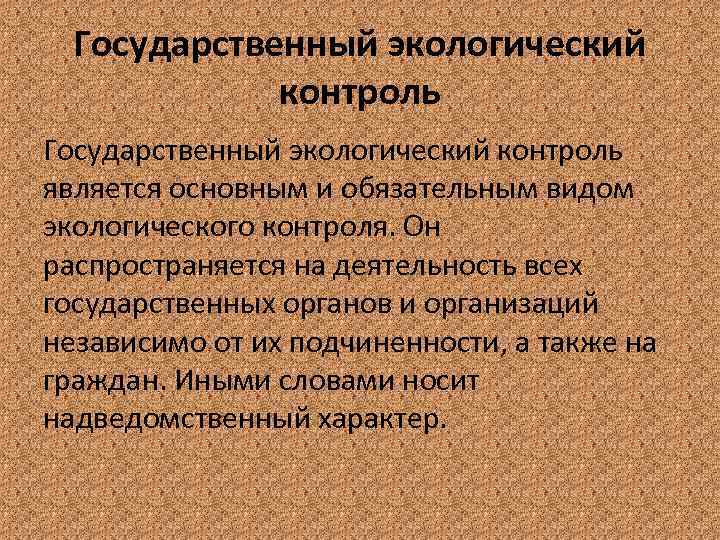 Государственный экологический контроль

Государственный экологический контроль является основным и обязательным видом экологического контроля. Он распространяется на деятельность всех государственных органов и организаций независимо от их подчиненности, а также на граждан. Иными словами носит надведомственный характер.